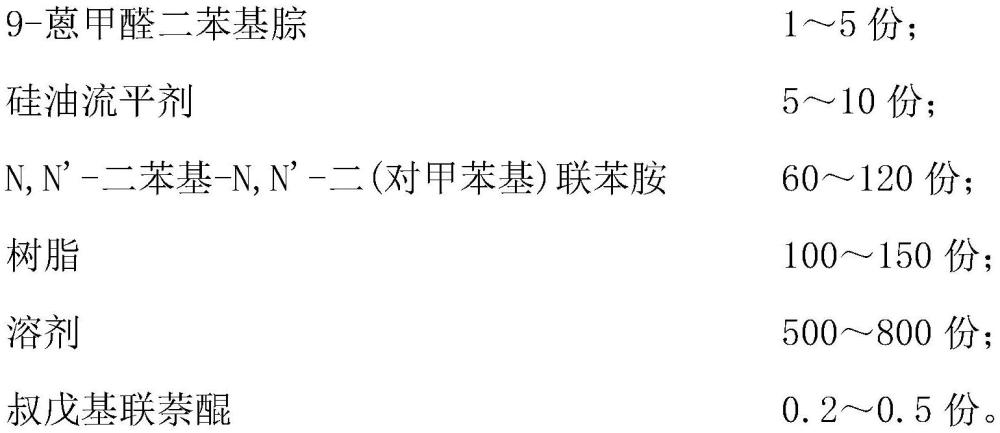 9-蒽甲醛二苯基腙　1～5 份；

硅油流平剂　5～10 份；

N,N'-二苯基-N,N'-二(对甲苯基)联苯胺　60～120 份；

树脂　100～150 份；

溶剂　500～800 份；

叔戊基联萘醌　0.2～0.5 份。